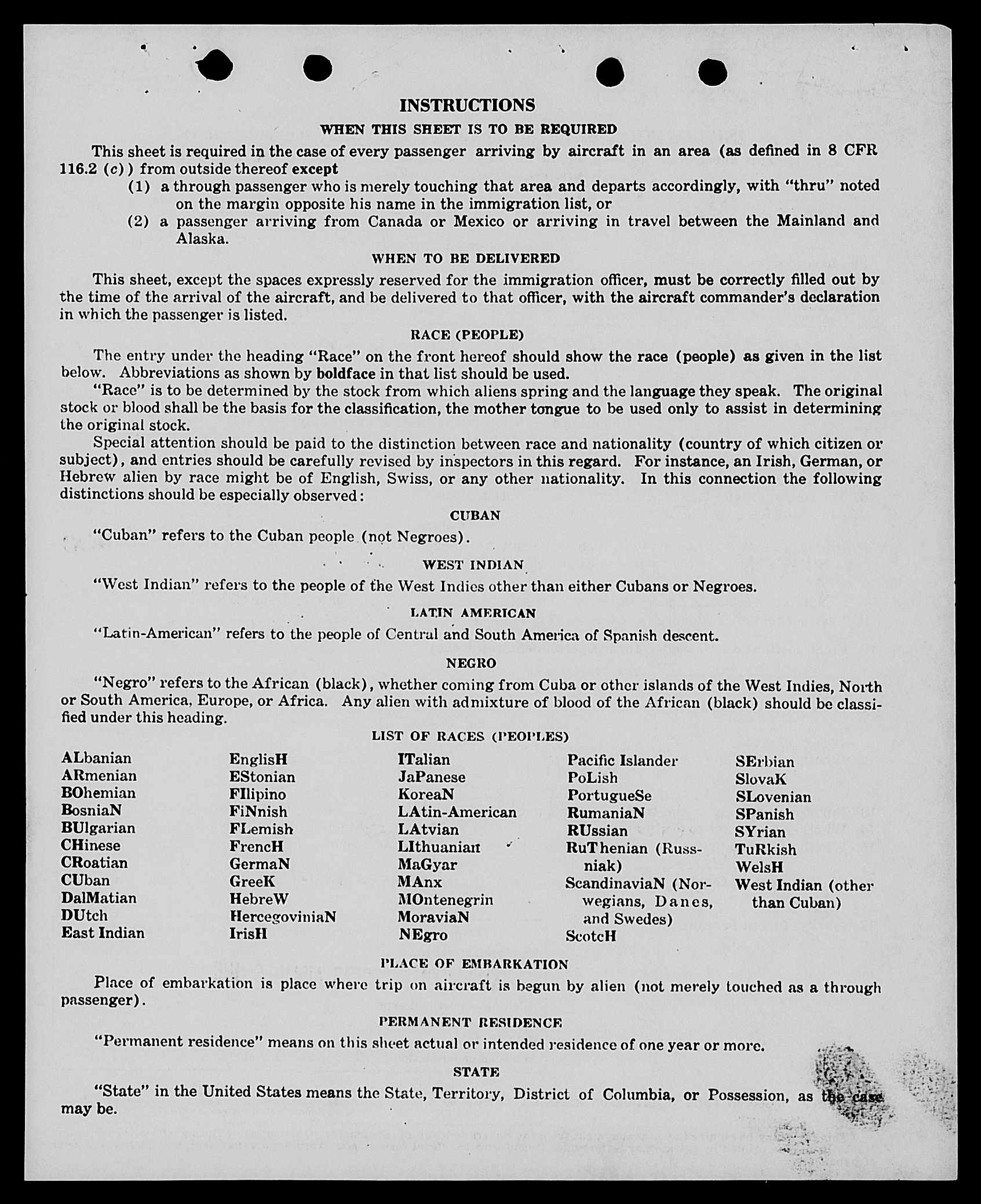 INSTRUCTIONS

WHEN THIS SHEET IS TO BE REQUIRED

This sheet is required in the case of every passenger arriving by aircraft in an area (as defined in 8 CFR 116.2 (c)) from outside thereof except

(1) a through passenger who is merely touching that area and departs accordingly, with "thru" noted on the margin opposite his name in the immigration list, or

(2) a passenger arriving from Canada or Mexico or arriving in travel between the Mainland and Alaska.

WHEN TO BE DELIVERED

This sheet, except the spaces expressly reserved for the immigration officer, must be correctly filled out by the time of the arrival of the aircraft, and be delivered to that officer, with the aircraft commander's declaration in which the passenger is listed.

RACE (PEOPLE)

The entry under the heading "Race" on the front hereof should show the race (people) as given in the list below. Abbreviations as shown by boldface in that list should be used.

"Race" is to be determined by the stock from which aliens spring and the language they speak. The original stock or blood shall be the basis for the classification, the mother tongue to be used only to assist in determining the original stock.

Special attention should be paid to the distinction between race and nationality (country of which citizen or subject), and entries should be carefully revised by inspectors in this regard. For instance, an Irish, German, or Hebrew alien by race might be of English, Swiss, or any other nationality. In this connection the following distinctions should be especially observed:

CUBAN

"Cuban" refers to the Cuban people (not Negroes).

WEST INDIAN

"West Indian" refers to the people of the West Indies other than either Cubans or Negroes.

LATIN AMERICAN

"Latin-American" refers to the people of Central and South America of Spanish descent.

NEGRO

"Negro" refers to the African (black), whether coming from Cuba or other islands of the West Indies, North or South America, Europe, or Africa. Any alien with admixture of blood of the African (black) should be classified under this heading.

LIST OF RACES (PEOPLES)

ALbanian
ARmenian
BOhemian
BosniaN
BUlgarian
CHinese
CRoatian
CUban
DalMatian
DUtch
East Indian

EnglisH
EStonian
FIlipino
FiNnish
FLemish
FrencH
GermaN
GreeK
HebreW
HercegoviniaN
IrisH

ITalian
JaPanese
KoreaN
LAtin-American
LAtvian
LIthuanian
MaGyar
MAnx
MOntenegrin
MoraviaN
NEgro

Pacific Islander
PoLish
PortugueSe
RumaniaN
RUssian
RuThenian (Russniak)
ScandinaviaN (Norwegians, Danes, and Swedes)
ScotcH

SErbian
SlovaK
SLovenian
SPanish
SYrian
TuRkish
WelsH
West Indian (other than Cuban)

PLACE OF EMBARKATION

Place of embarkation is place where trip on aircraft is begun by alien (not merely touched as a through passenger).

PERMANENT RESIDENCE

"Permanent residence" means on this sheet actual or intended residence of one year or more.

STATE

"State" in the United States means the State, Territory, District of Columbia, or Possession, as the case may be.